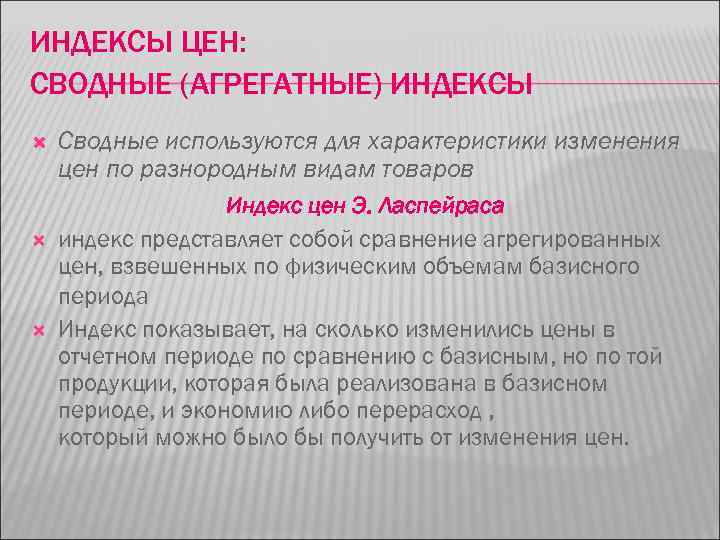 ИНДЕКСЫ ЦЕН:
СВОДНЫЕ (АГРЕГАТНЫЕ) ИНДЕКСЫ

Сводные используются для характеристики изменения цен по разнородным видам товаров

Индекс цен Э. Ласпейраса

индекс представляет собой сравнение агрегированных цен, взвешенных по физическим объемам базисного периода

Индекс показывает, на сколько изменились цены в отчетном периоде по сравнению с базисным, но по той продукции, которая была реализована в базисном периоде, и экономию либо перерасход , который можно было бы получить от изменения цен.